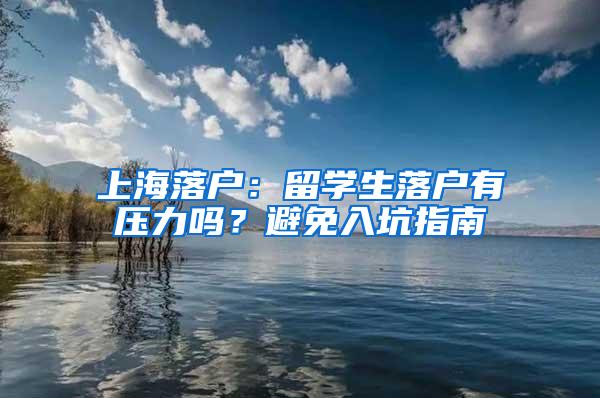 上海落户：留学生落户有压力吗？避免入坑指南